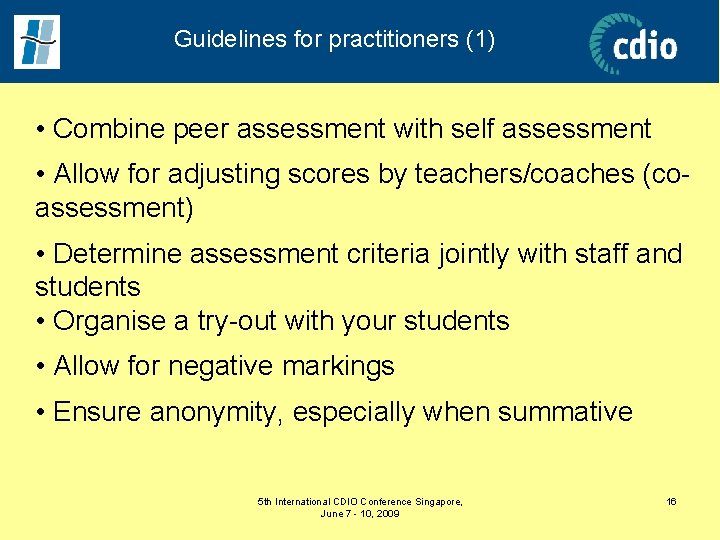 Guidelines for practitioners (1)

cdio

• Combine peer assessment with self assessment

• Allow for adjusting scores by teachers/coaches (co-assessment)

• Determine assessment criteria jointly with staff and students

• Organise a try-out with your students

• Allow for negative markings

• Ensure anonymity, especially when summative

5th International CDIO Conference Singapore, June 7 - 10, 2009

16